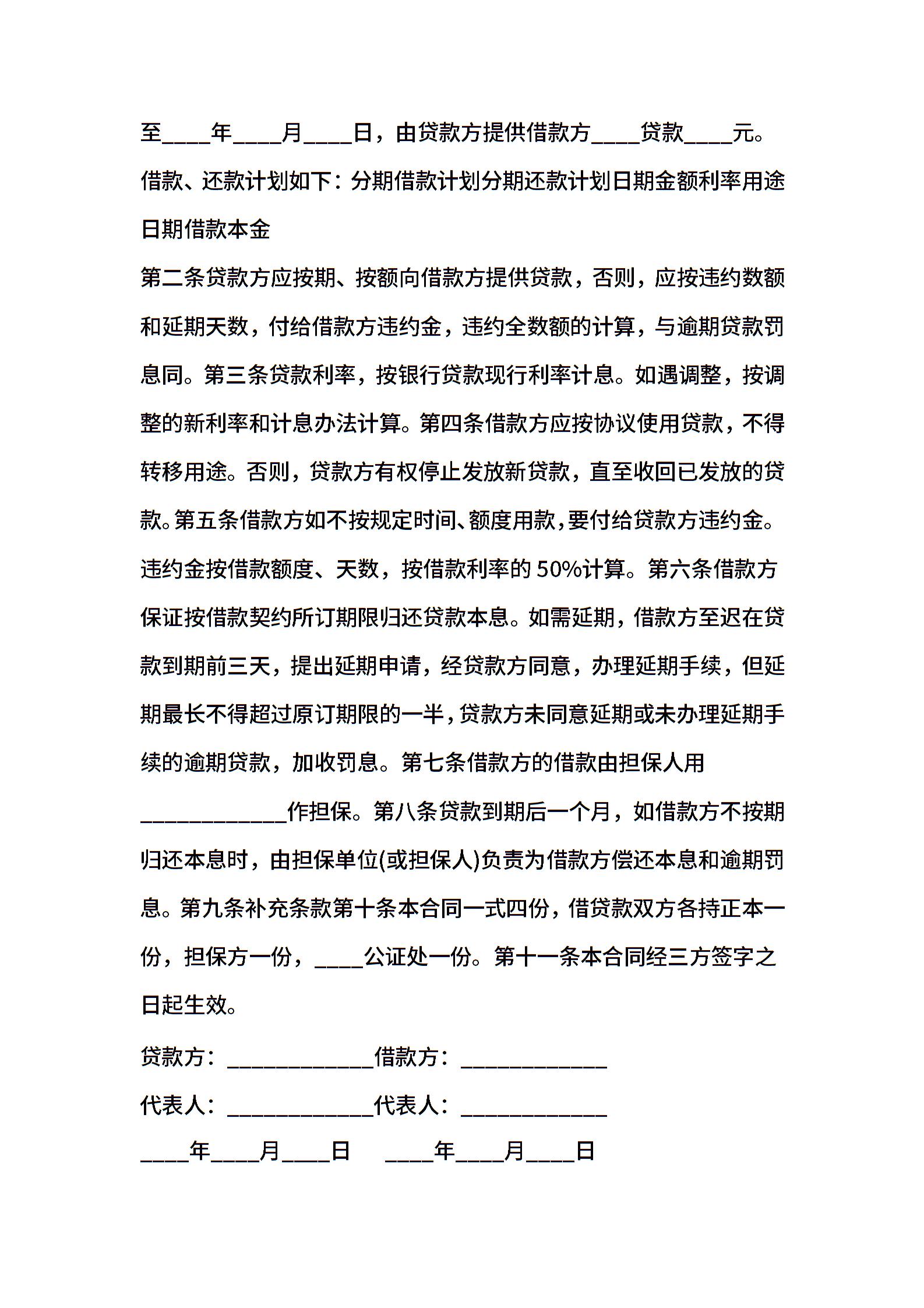 至____年____月____日，由贷款方提供借款方____贷款____元。借款、还款计划如下：分期借款计划分期还款计划日期金额利率用途日期借款本金

第二条贷款方应按期、按额向借款方提供贷款，否则，应按违约数额和延期天数，付给借款方违约金，违约全数额的计算，与逾期贷款罚息同。第三条贷款利率，按银行贷款现行利率计息。如遇调整，按调整的新利率和计息办法计算。第四条借款方应按协议使用贷款，不得转移用途。否则，贷款方有权停止发放新贷款，直至收回已发放的贷款。第五条借款方如不按规定时间、额度用款，要付给贷款方违约金。违约金按借款额度、天数，按借款利率的 50%计算。第六条借款方保证按借款契约所订期限归还贷款本息。如需延期，借款方至迟在贷款到期前三天，提出延期申请，经贷款方同意，办理延期手续，但延期最长不得超过原订期限的一半，贷款方未同意延期或未办理延期手续的逾期贷款，加收罚息。第七条借款方的借款由担保人用____________作担保。第八条贷款到期后一个月，如借款方不按期归还本息时，由担保单位(或担保人)负责为借款方偿还本息和逾期罚息。第九条补充条款第十条本合同一式四份，借贷款双方各持正本一份，担保方一份，____公证处一份。第十一条本合同经三方签字之日起生效。

贷款方：____________借款方：____________

代表人：____________代表人：____________

____年____月____日　____年____月____日